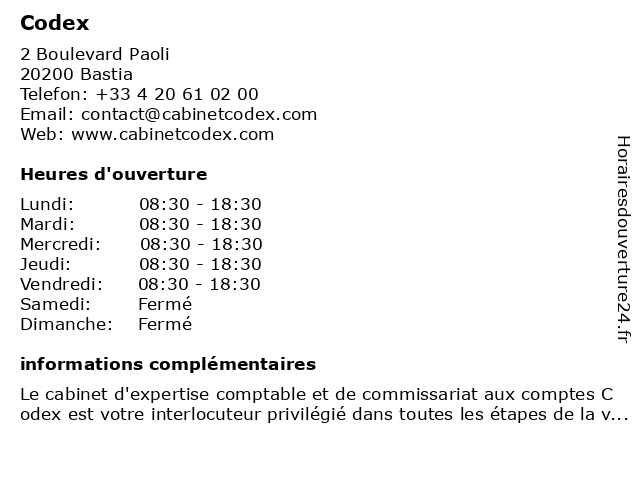 Codex

2 Boulevard Paoli
20200 Bastia
Telefon: +33 4 20 61 02 00
Email: contact@cabinetcodex.com
Web: www.cabinetcodex.com

Heures d'ouverture

| | |
|---|---|
| Lundi: | 08:30 - 18:30 |
| Mardi: | 08:30 - 18:30 |
| Mercredi: | 08:30 - 18:30 |
| Jeudi: | 08:30 - 18:30 |
| Vendredi: | 08:30 - 18:30 |
| Samedi: | Fermé |
| Dimanche: | Fermé |

informations complémentaires

Le cabinet d'expertise comptable et de commissariat aux comptes C odex est votre interlocuteur privilégié dans toutes les étapes de la v...

Horairesdouverture24.fr